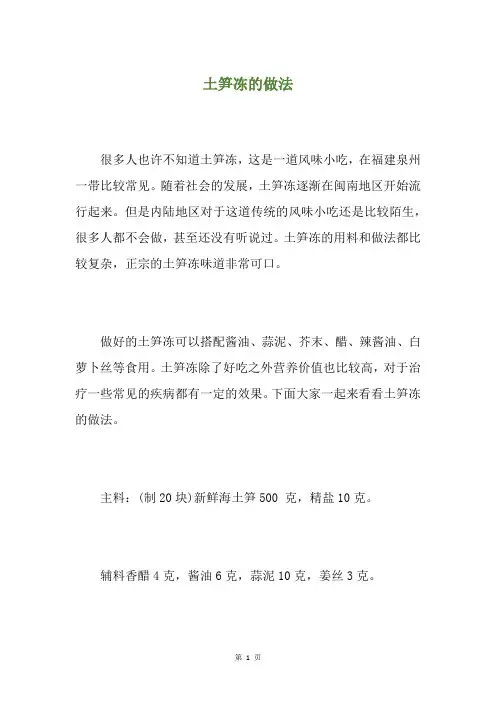 土笋冻的做法

很多人也许不知道土笋冻，这是一道风味小吃，在福建泉州一带比较常见。随着社会的发展，土笋冻逐渐在闽南地区开始流行起来。但是内陆地区对于这道传统的风味小吃还是比较陌生，很多人都不会做，甚至还没有听说过。土笋冻的用料和做法都比较复杂，正宗的土笋冻味道非常可口。

做好的土笋冻可以搭配酱油、蒜泥、芥末、醋、辣酱油、白萝卜丝等食用。土笋冻除了好吃之外营养价值也比较高，对于治疗一些常见的疾病都有一定的效果。下面大家一起来看看土笋冻的做法。

主料：(制 20 块)新鲜海土笋 500 克，精盐 10 克。

辅料香醋 4 克，酱油 6 克，蒜泥 10 克，姜丝 3 克。

第 1 页